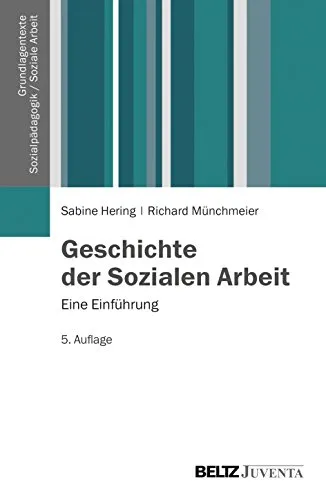 Grundlagentexte
Sozialpädagogik / Soziale Arbeit

Sabine Hering | Richard Münchmeier

Geschichte der Sozialen Arbeit

Eine Einführung

5. Auflage

BELTZ JUVENTA